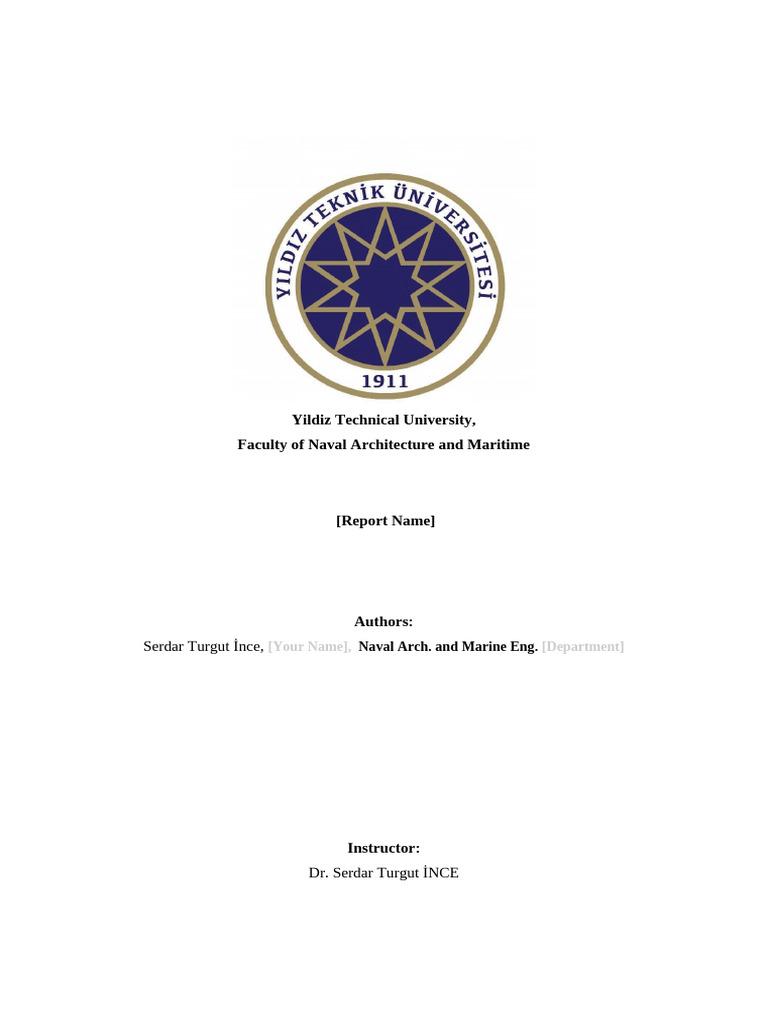 YILDIZ TEKNİK ÜNİVERSİTESİ
1911

Yildiz Technical University,
Faculty of Naval Architecture and Maritime

[Report Name]

Authors:
Serdar Turgut İnce, [Your Name], Naval Arch. and Marine Eng. [Department]

Instructor:
Dr. Serdar Turgut İNCE